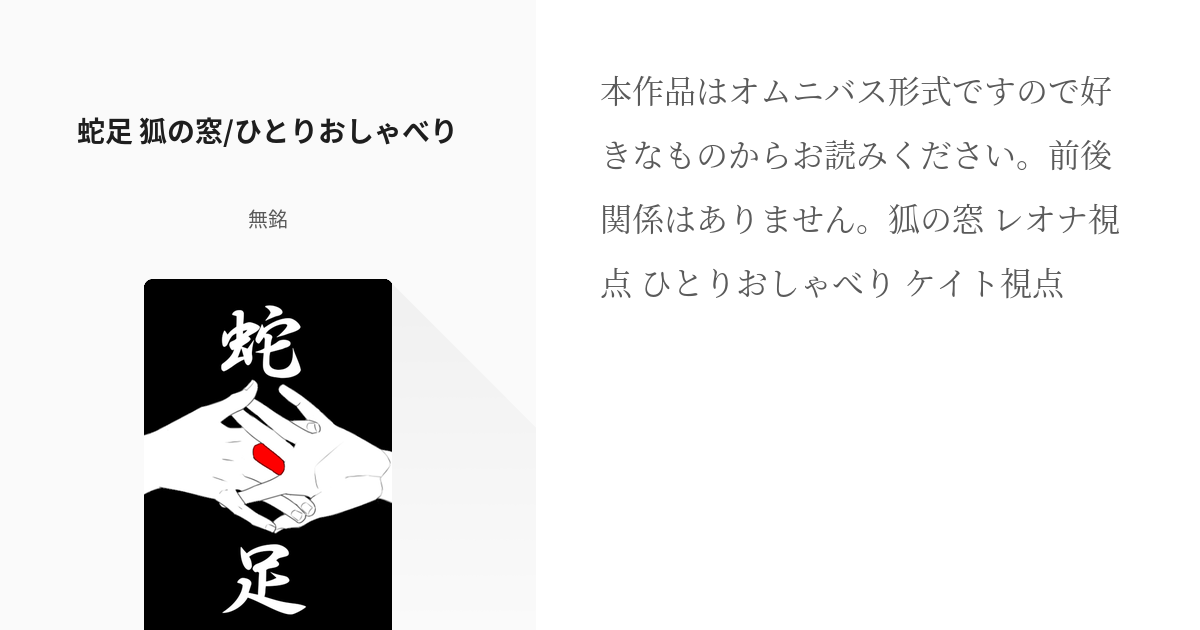 蛇足 狐の窓/ひとりおしゃべり

無銘

蛇

足

本作品はオムニバス形式ですので好きなものからお読みください。前後関係はありません。狐の窓 レオナ視点 ひとりおしゃべり ケイト視点